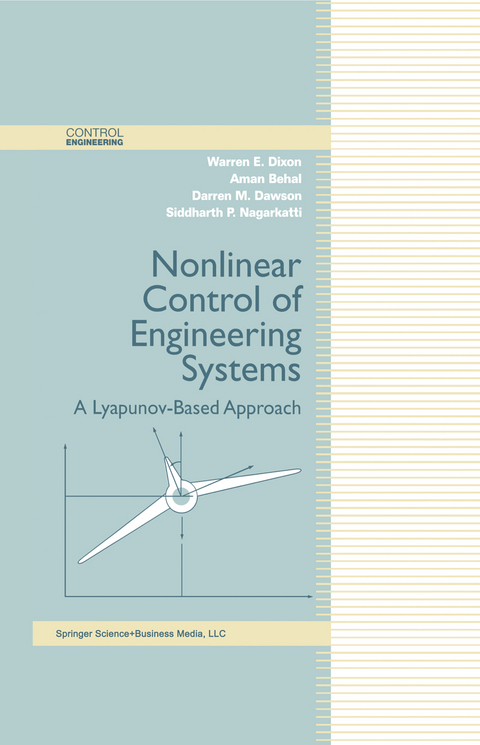 CONTROL
ENGINEERING

Warren E. Dixon
Aman Behal
Darren M. Dawson
Siddharth P. Nagarkatti

Nonlinear Control of Engineering Systems

A Lyapunov-Based Approach

Springer Science+Business Media, LLC